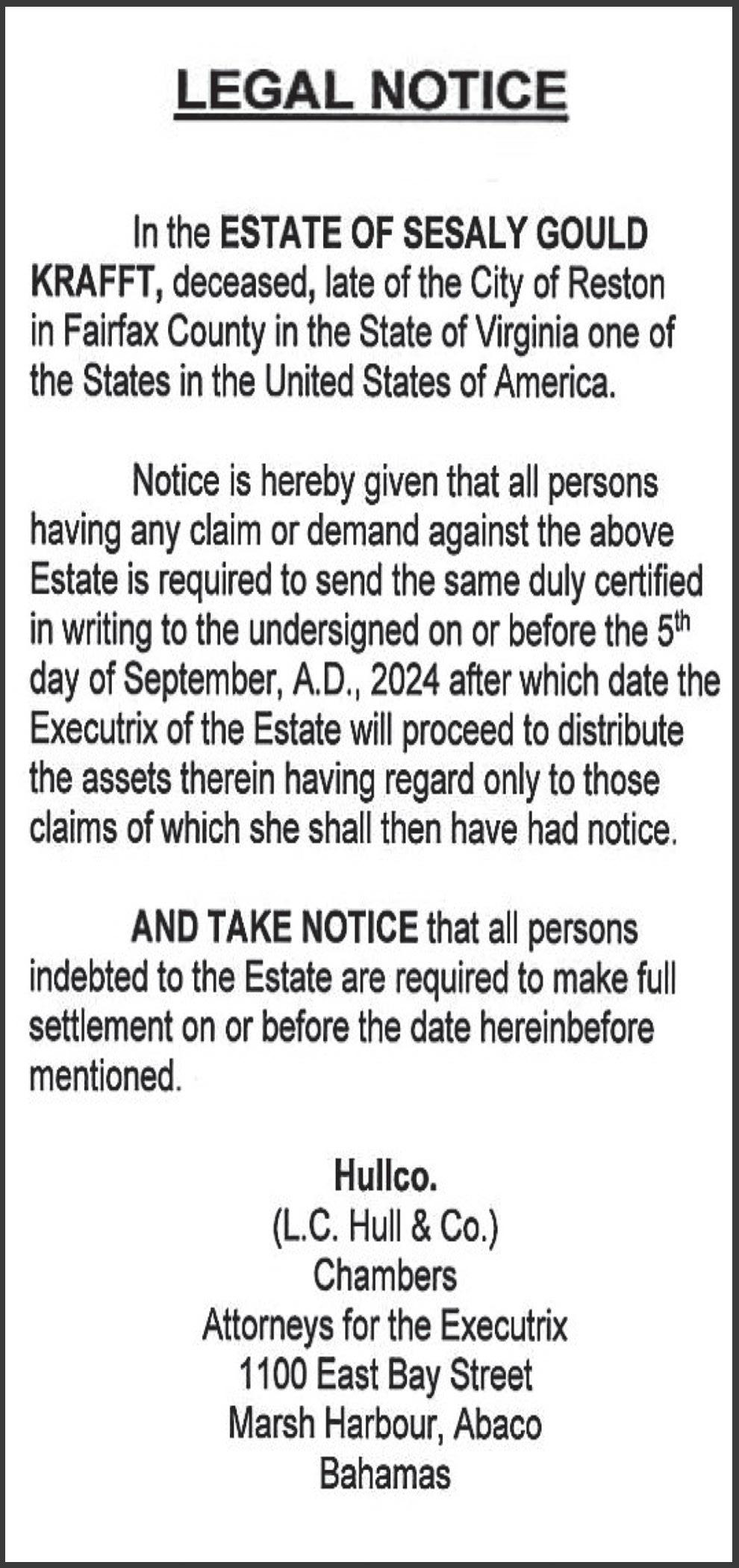 LEGAL NOTICE

In the ESTATE OF SESALY GOULD KRAFFT, deceased, late of the City of Reston in Fairfax County in the State of Virginia one of the States in the United States of America.

Notice is hereby given that all persons having any claim or demand against the above Estate is required to send the same duly certified in writing to the undersigned on or before the 5th day of September, A.D., 2024 after which date the Executrix of the Estate will proceed to distribute the assets therein having regard only to those claims of which she shall then have had notice.

AND TAKE NOTICE that all persons indebted to the Estate are required to make full settlement on or before the date hereinbefore mentioned.

Hullco.
(L.C. Hull & Co.)
Chambers
Attorneys for the Executrix
1100 East Bay Street
Marsh Harbour, Abaco
Bahamas